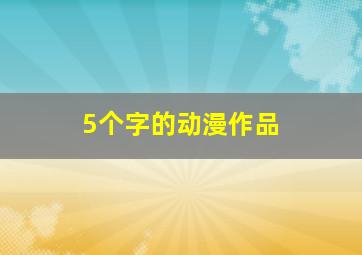 5个字的动漫作品